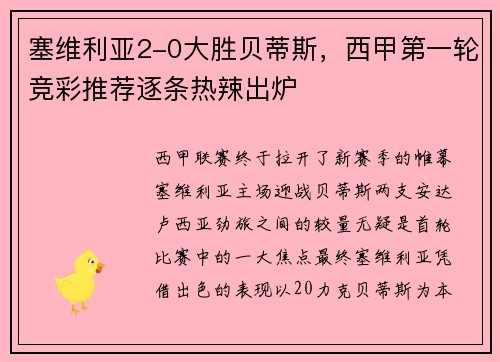 塞维利亚2-0大胜贝蒂斯，西甲第一轮竞彩推荐逐条热辣出炉

西甲联赛终于拉开了新赛季的帷幕塞维利亚主场迎战贝蒂斯两支安达卢西亚劲旅之间的较量无疑是首轮比赛中的一大焦点最终塞维利亚凭借出色的表现以20力克贝蒂斯为本